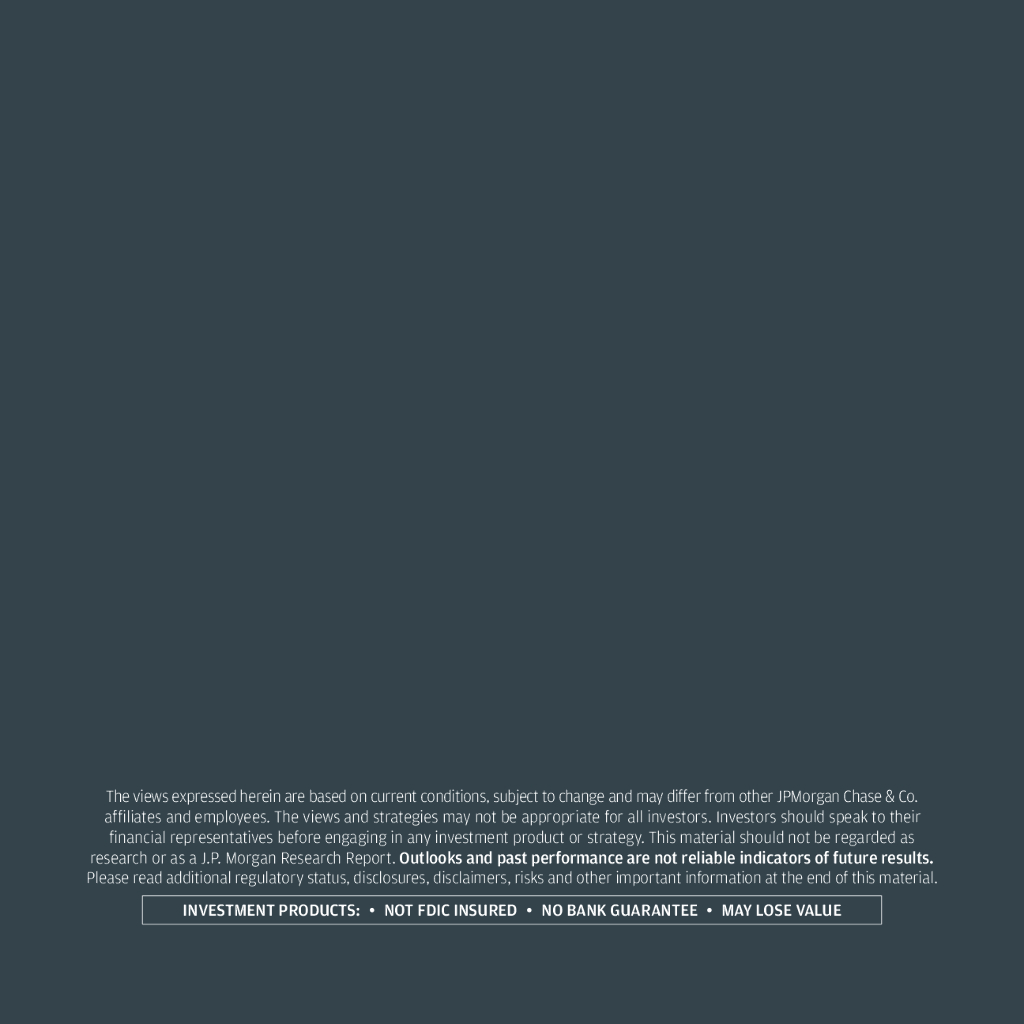 The views expressed herein are based on current conditions, subject to change and may differ from other JPMorgan Chase & Co. affiliates and employees. The views and strategies may not be appropriate for all investors. Investors should speak to their financial representatives before engaging in any investment product or strategy. This material should not be regarded as research or as a J.P. Morgan Research Report. Outlooks and past performance are not reliable indicators of future results. Please read additional regulatory status, disclosures, disclaimers, risks and other important information at the end of this material.

INVESTMENT PRODUCTS: • NOT FDIC INSURED • NO BANK GUARANTEE • MAY LOSE VALUE